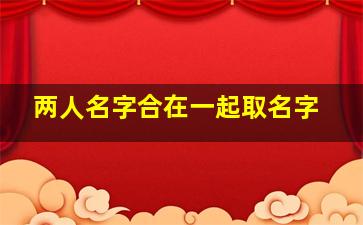 两人名字合在一起取名字